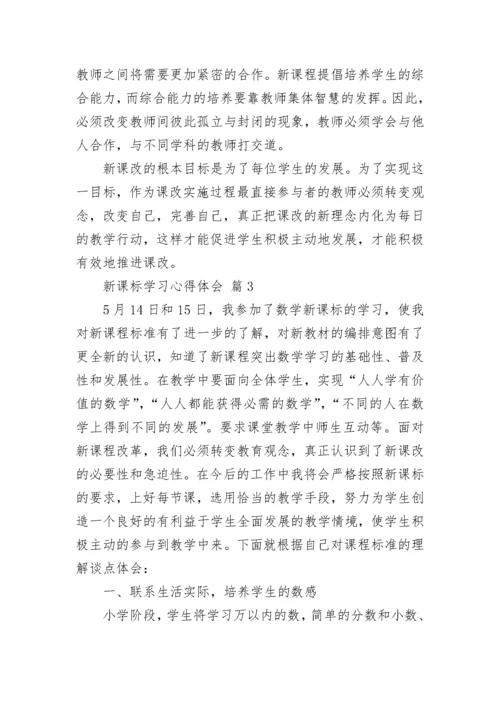 教师之间将需要更加紧密的合作。新课程提倡培养学生的综合能力，而综合能力的培养要靠教师集体智慧的发挥。因此，必须改变教师间彼此孤立与封闭的现象，教师必须学会与他人合作，与不同学科的教师打交道。

新课改的根本目标是为了每位学生的发展。为了实现这一目标，作为课改实施过程最直接参与者的教师必须转变观念，改变自己，完善自己，真正把课改的新理念内化为每日的教学行动，这样才能促进学生积极主动地发展，才能积极有效地推进课改。

新课标学习心得体会 篇3

5月14日和15日，我参加了数学新课标的学习，使我对新课程标准有了进一步的了解，对新教材的编排意图有了更全新的认识，知道了新课程突出数学学习的基础性、普及性和发展性。在教学中要面向全体学生，实现“人人学有价值的数学”，“人人都能获得必需的数学”，“不同的人在数学上得到不同的发展”。要求课堂教学中师生互动等。面对新课程改革，我们必须转变教育观念，真正认识到了新课改的必要性和急迫性。在今后的工作中我将会严格按照新课标的要求，上好每节课，选用恰当的教学手段，努力为学生创造一个良好的有利益于学生全面发展的教学情境，使学生积极主动的参与到教学中来。下面就根据自己对课程标准的理解谈点体会：

一、联系生活实际，培养学生的数感

小学阶段，学生将学习万以内的数，简单的分数和小数、